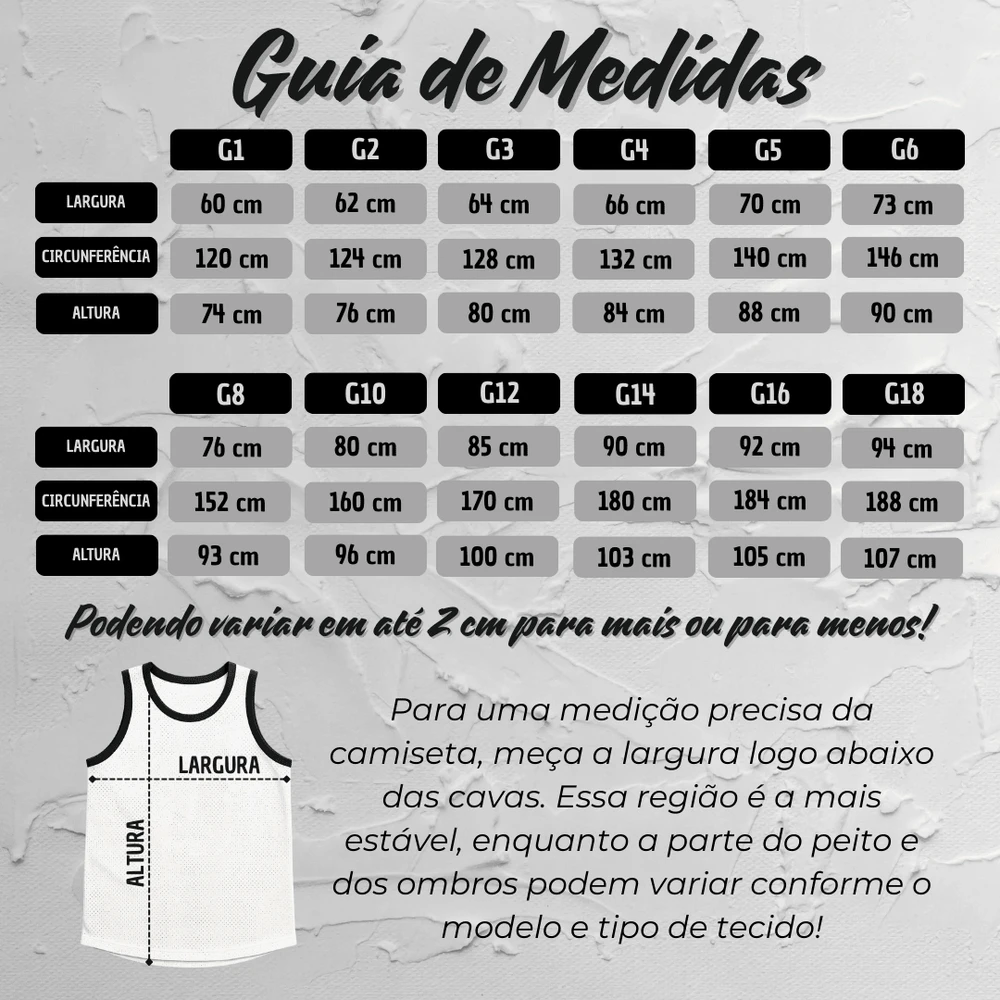 Guia de Medidas

| | G1 | G2 | G3 | G4 | G5 | G6 |
|---|---|---|---|---|---|---|
| LARGURA | 60 cm | 62 cm | 64 cm | 66 cm | 70 cm | 73 cm |
| CIRCUNFERÊNCIA | 120 cm | 124 cm | 128 cm | 132 cm | 140 cm | 146 cm |
| ALTURA | 74 cm | 76 cm | 80 cm | 84 cm | 88 cm | 90 cm |

| | G8 | G10 | G12 | G14 | G16 | G18 |
|---|---|---|---|---|---|---|
| LARGURA | 76 cm | 80 cm | 85 cm | 90 cm | 92 cm | 94 cm |
| CIRCUNFERÊNCIA | 152 cm | 160 cm | 170 cm | 180 cm | 184 cm | 188 cm |
| ALTURA | 93 cm | 96 cm | 100 cm | 103 cm | 105 cm | 107 cm |

Podendo variar em até 2 cm para mais ou para menos!

LARGURA

ALTURA

Para uma medição precisa da camiseta, meça a largura logo abaixo das cavas. Essa região é a mais estável, enquanto a parte do peito e dos ombros podem variar conforme o modelo e tipo de tecido!